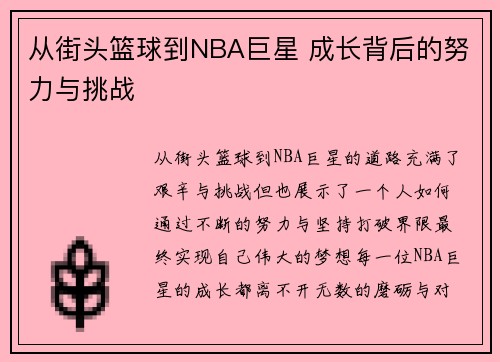 从街头篮球到NBA巨星 成长背后的努力与挑战

从街头篮球到NBA巨星的道路充满了艰辛与挑战但也展示了一个人如何通过不断的努力与坚持打破界限最终实现自己伟大的梦想每一位NBA巨星的成长都离不开无数的磨砺与对